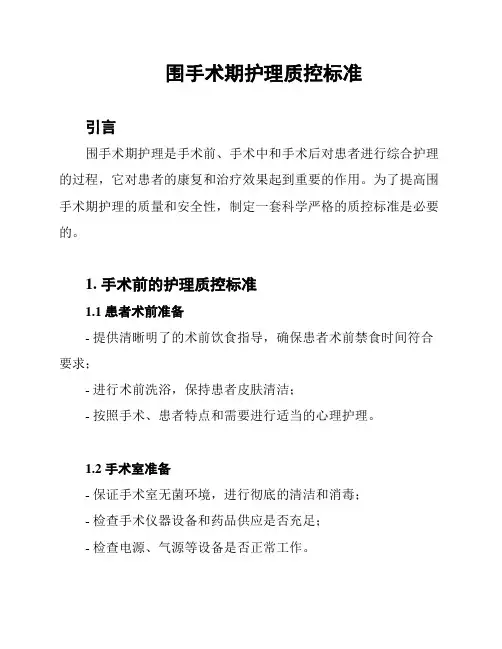 围手术期护理质控标准

引言

围手术期护理是手术前、手术中和手术后对患者进行综合护理的过程，它对患者的康复和治疗效果起到重要的作用。为了提高围手术期护理的质量和安全性，制定一套科学严格的质控标准是必要的。

1. 手术前的护理质控标准

1.1 患者术前准备

- 提供清晰明了的术前饮食指导，确保患者术前禁食时间符合要求；

- 进行术前洗浴，保持患者皮肤清洁；

- 按照手术、患者特点和需要进行适当的心理护理。

1.2 手术室准备

- 保证手术室无菌环境，进行彻底的清洁和消毒；

- 检查手术仪器设备和药品供应是否充足；

- 检查电源、气源等设备是否正常工作。